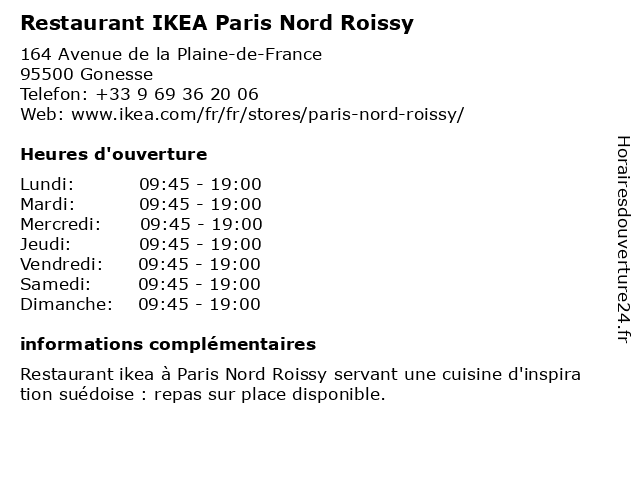 Restaurant IKEA Paris Nord Roissy

164 Avenue de la Plaine-de-France
95500 Gonesse
Telefon: +33 9 69 36 20 06
Web: www.ikea.com/fr/fr/stores/paris-nord-roissy/

Heures d'ouverture

Lundi: 09:45 - 19:00
Mardi: 09:45 - 19:00
Mercredi: 09:45 - 19:00
Jeudi: 09:45 - 19:00
Vendredi: 09:45 - 19:00
Samedi: 09:45 - 19:00
Dimanche: 09:45 - 19:00

informations complémentaires

Restaurant ikea à Paris Nord Roissy servant une cuisine d'inspiration suédoise : repas sur place disponible.

Horairesdouverture24.fr